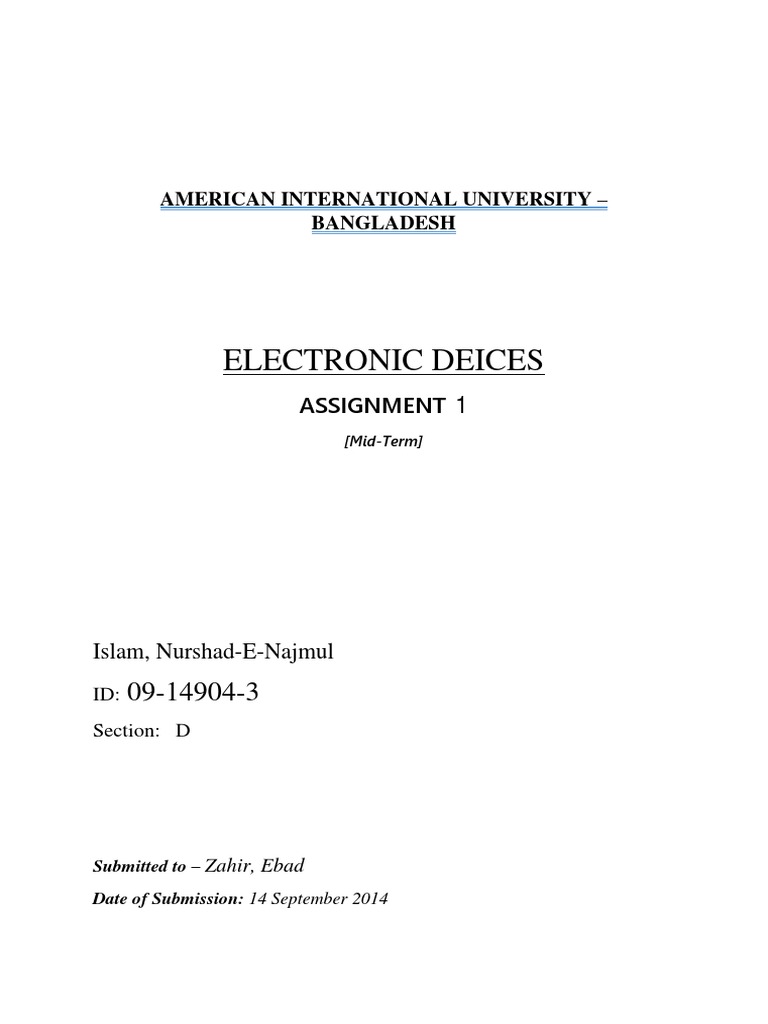 AMERICAN INTERNATIONAL UNIVERSITY – BANGLADESH

ELECTRONIC DEICES

ASSIGNMENT 1

[Mid-Term]

Islam, Nurshad-E-Najmul

ID: 09-14904-3

Section: D

Submitted to – Zahir, Ebad

Date of Submission: 14 September 2014